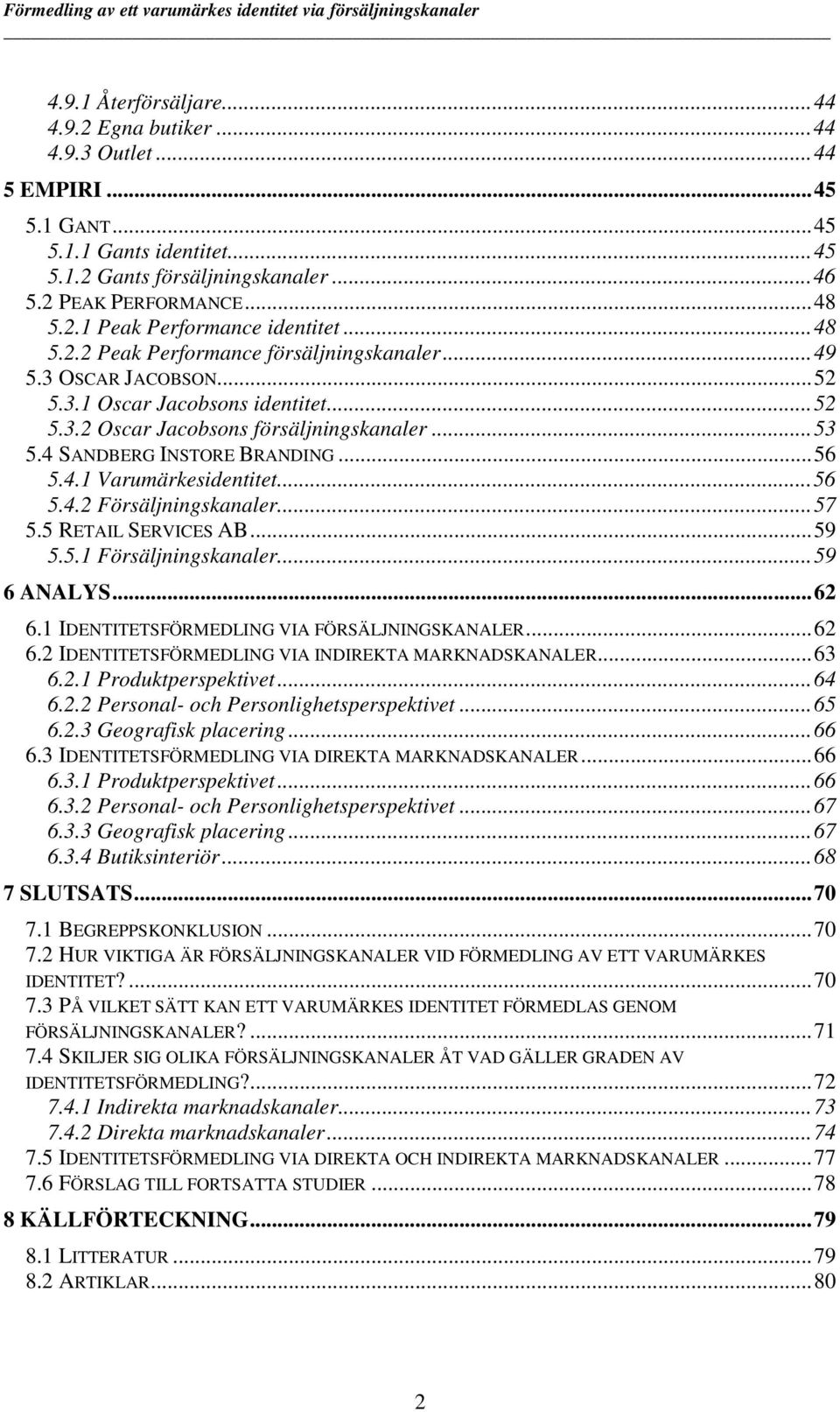 Förmedling av ett varumärkes identitet via försäljningskanaler

4.9.1 Återförsäljare...44
4.9.2 Egna butiker...44
4.9.3 Outlet...44
5 EMPIRI...45
5.1 GANT...45
5.1.1 Gants identitet...45
5.1.2 Gants försäljningskanaler...46
5.2 PEAK PERFORMANCE...48
5.2.1 Peak Performance identitet...48
5.2.2 Peak Performance försäljningskanaler...49
5.3 OSCAR JACOBSON...52
5.3.1 Oscar Jacobsons identitet...52
5.3.2 Oscar Jacobsons försäljningskanaler...53
5.4 SANDBERG INSTORE BRANDING...56
5.4.1 Varumärkesidentitet...56
5.4.2 Försäljningskanaler...57
5.5 RETAIL SERVICES AB...59
5.5.1 Försäljningskanaler...59
6 ANALYS...62
6.1 IDENTITETSFÖRMEDLING VIA FÖRSÄLJNINGSKANALER...62
6.2 IDENTITETSFÖRMEDLING VIA INDIREKTA MARKNADSKANALER...63
6.2.1 Produktperspektivet...64
6.2.2 Personal- och Personlighetsperspektivet...65
6.2.3 Geografisk placering...66
6.3 IDENTITETSFÖRMEDLING VIA DIREKTA MARKNADSKANALER...66
6.3.1 Produktperspektivet...66
6.3.2 Personal- och Personlighetsperspektivet...67
6.3.3 Geografisk placering...67
6.3.4 Butiksinteriör...68
7 SLUTSATS...70
7.1 BEGREPPSKONKLUSION...70
7.2 HUR VIKTIGA ÄR FÖRSÄLJNINGSKANALER VID FÖRMEDLING AV ETT VARUMÄRKES IDENTITET?...70
7.3 PÅ VILKET SÄTT KAN ETT VARUMÄRKES IDENTITET FÖRMEDLAS GENOM FÖRSÄLJNINGSKANALER?...71
7.4 SKILJER SIG OLIKA FÖRSÄLJNINGSKANALER ÅT VAD GÄLLER GRADEN AV IDENTITETSFÖRMEDLING?...72
7.4.1 Indirekta marknadskanaler...73
7.4.2 Direkta marknadskanaler...74
7.5 IDENTITETSFÖRMEDLING VIA DIREKTA OCH INDIREKTA MARKNADSKANALER...77
7.6 FÖRSLAG TILL FORTSATTA STUDIER...78
8 KÄLLFÖRTECKNING...79
8.1 LITTERATUR...79
8.2 ARTIKLAR...80

2